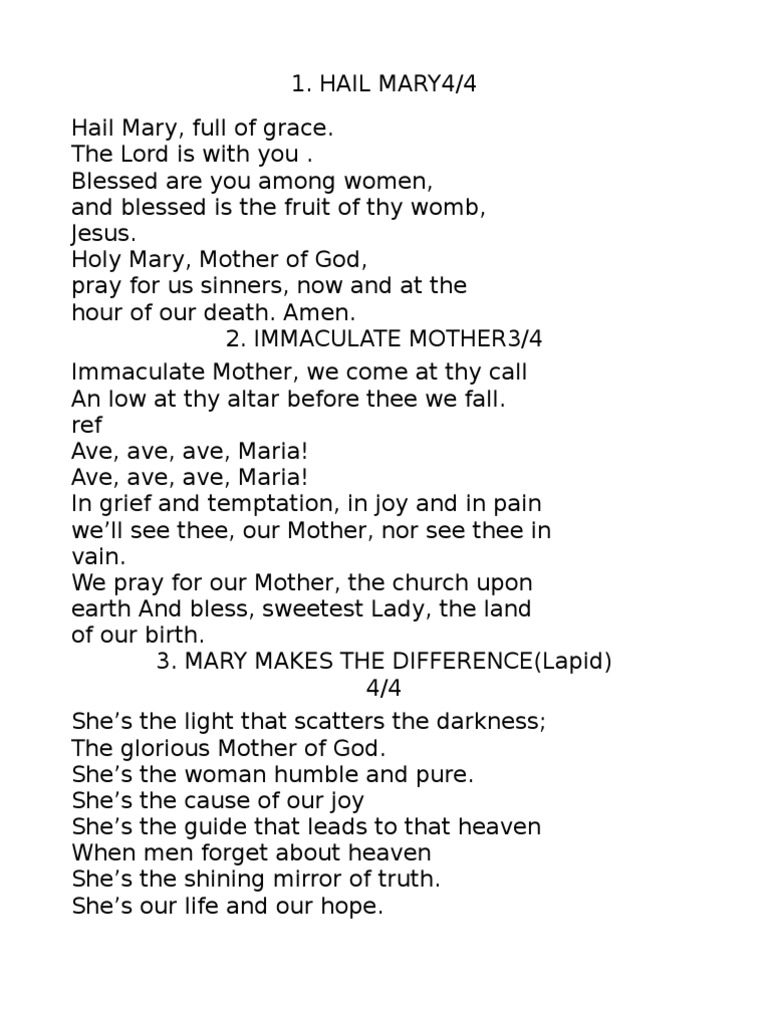 1. HAIL MARY4/4

Hail Mary, full of grace.
The Lord is with you .
Blessed are you among women,
and blessed is the fruit of thy womb, Jesus.
Holy Mary, Mother of God,
pray for us sinners, now and at the hour of our death. Amen.

2. IMMACULATE MOTHER3/4

Immaculate Mother, we come at thy call
An low at thy altar before thee we fall.
ref
Ave, ave, ave, Maria!
Ave, ave, ave, Maria!
In grief and temptation, in joy and in pain
we'll see thee, our Mother, nor see thee in vain.
We pray for our Mother, the church upon earth And bless, sweetest Lady, the land of our birth.

3. MARY MAKES THE DIFFERENCE(Lapid) 4/4

She's the light that scatters the darkness;
The glorious Mother of God.
She's the woman humble and pure.
She's the cause of our joy
She's the guide that leads to that heaven
When men forget about heaven
She's the shining mirror of truth.
She's our life and our hope.